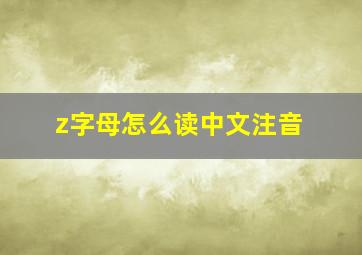 z字母怎么读中文注音